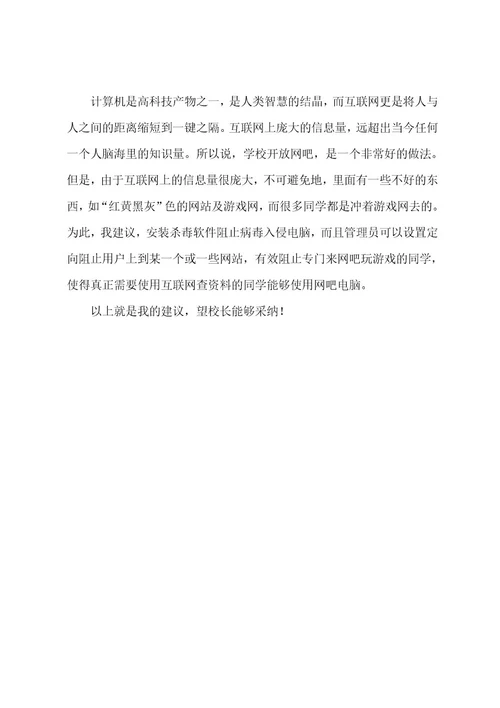 计算机是高科技产物之一，是人类智慧的结晶，而互联网更是将人与人之间的距离缩短到一键之隔。互联网上庞大的信息量，远超出当今任何一个人脑海里的知识量。所以说，学校开放网吧，是一个非常好的做法。但是，由于互联网上的信息量很庞大，不可避免地，里面有一些不好的东西，如“红黄黑灰”色的网站及游戏网，而很多同学都是冲着游戏网去的。为此，我建议，安装杀毒软件阻止病毒入侵电脑，而且管理员可以设置定向阻止用户上到某一个或一些网站，有效阻止专门来网吧玩游戏的同学，使得真正需要使用互联网查资料的同学能够使用网吧电脑。

以上就是我的建议，望校长能够采纳！